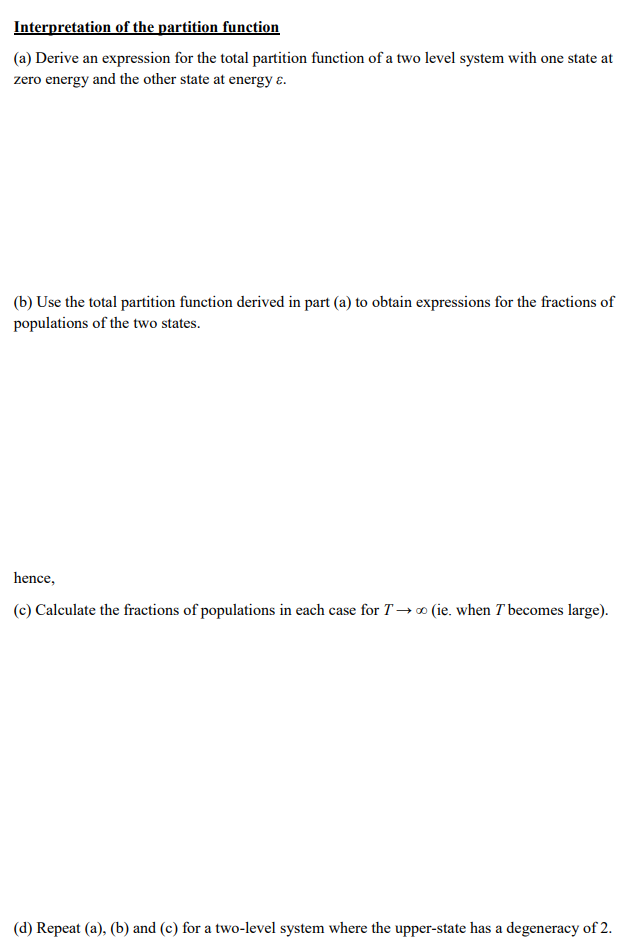 Interpretation of the partition function

(a) Derive an expression for the total partition function of a two level system with one state at zero energy and the other state at energy $\varepsilon$.

(b) Use the total partition function derived in part (a) to obtain expressions for the fractions of populations of the two states.

hence,

(c) Calculate the fractions of populations in each case for $T \rightarrow \infty$ (ie. when $T$ becomes large).

(d) Repeat (a), (b) and (c) for a two-level system where the upper-state has a degeneracy of 2.